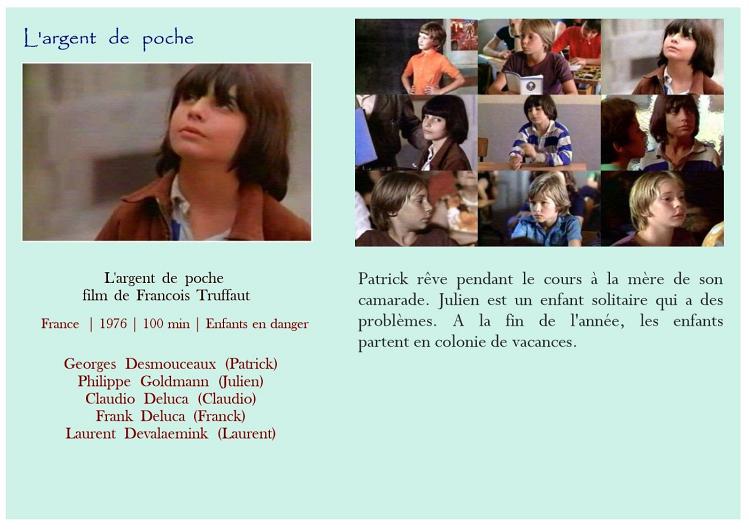 L'argent de poche

L'argent de poche
film de Francois Truffaut

France | 1976 | 100 min | Enfants en danger

Georges Desmouceaux (Patrick)
Philippe Goldmann (Julien)
Claudio Deluca (Claudio)
Frank Deluca (Franck)
Laurent Devalaemink (Laurent)

Patrick rêve pendant le cours à la mère de son camarade. Julien est un enfant solitaire qui a des problèmes. A la fin de l'année, les enfants partent en colonie de vacances.